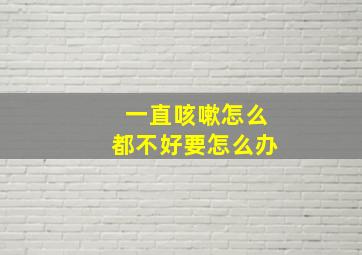 一直咳嗽怎么
都不好要怎么办